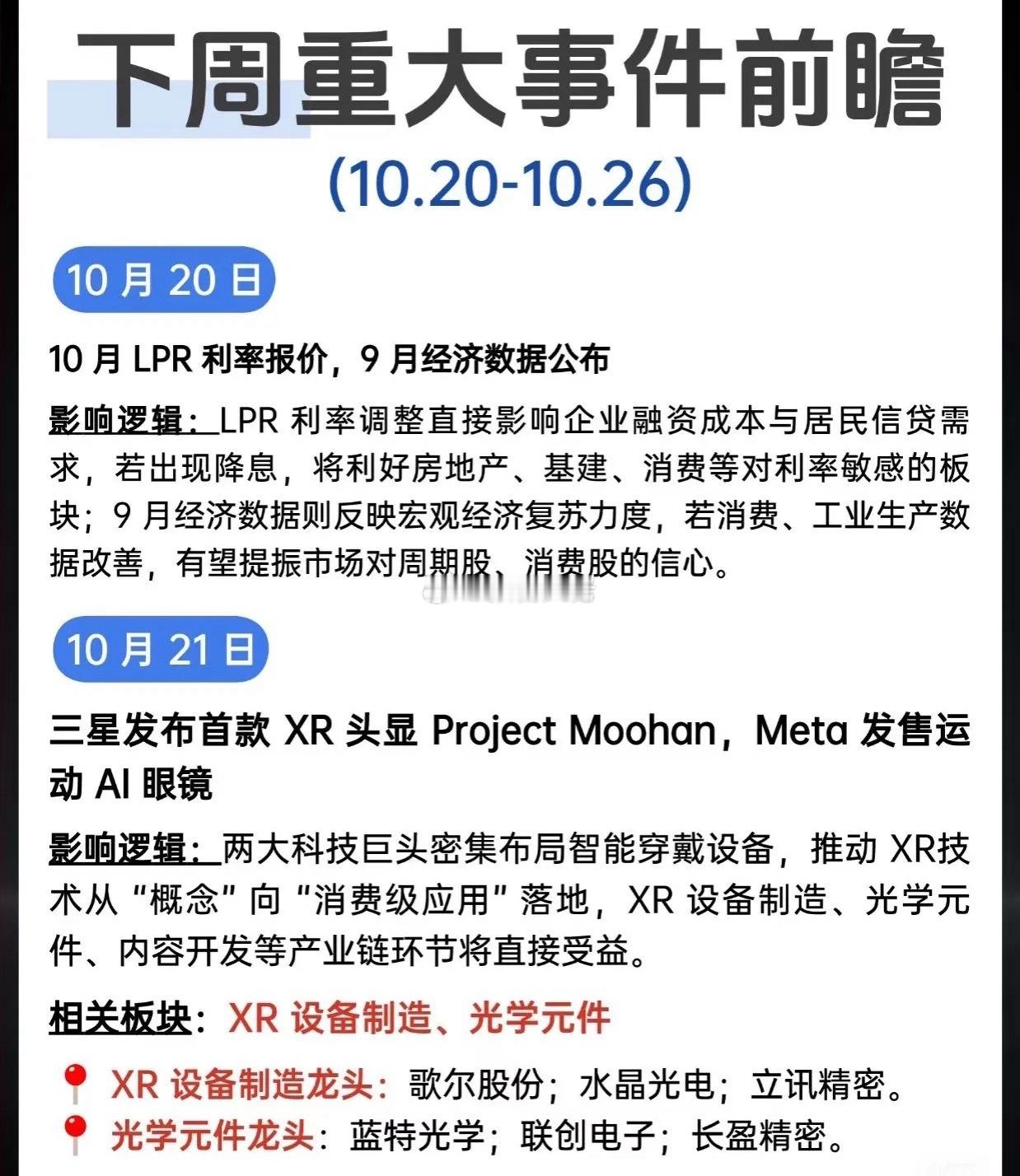 下周重大事件前瞻

(10.20-10.26)

10 月 20 日

10 月 LPR 利率报价，9 月经济数据公布

影响逻辑：LPR 利率调整直接影响企业融资成本与居民信贷需求，若出现降息，将利好房地产、基建、消费等对利率敏感的板块；9 月经济数据则反映宏观经济复苏力度，若消费、工业生产数据改善，有望提振市场对周期股、消费股的信心。

10 月 21 日

三星发布首款 XR 头显 Project Moohan，Meta 发售运动 AI 眼镜

影响逻辑：两大科技巨头密集布局智能穿戴设备，推动 XR技术从“概念”向“消费级应用”落地，XR 设备制造、光学元件、内容开发等产业链环节将直接受益。

相关板块：XR 设备制造、光学元件

XR 设备制造龙头：歌尔股份；水晶光电；立讯精密。
光学元件龙头：蓝特光学；联创电子；长盈精密。